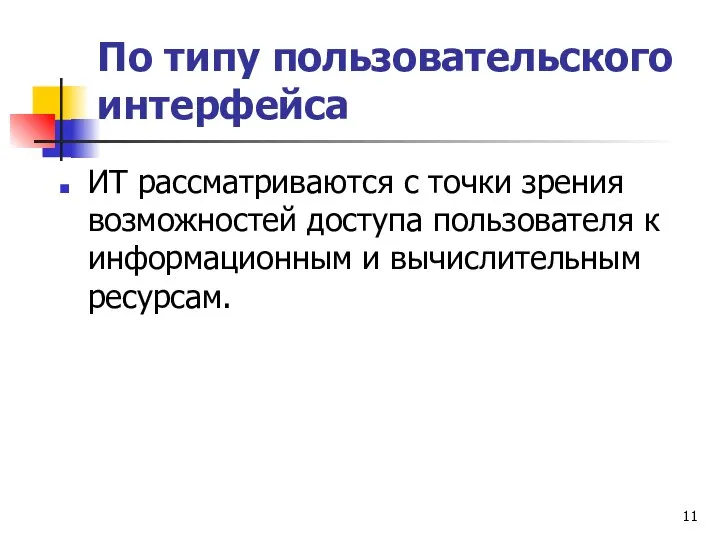 По типу пользовательского интерфейса

ИТ рассматриваются с точки зрения возможностей доступа пользователя к информационным и вычислительным ресурсам.

11